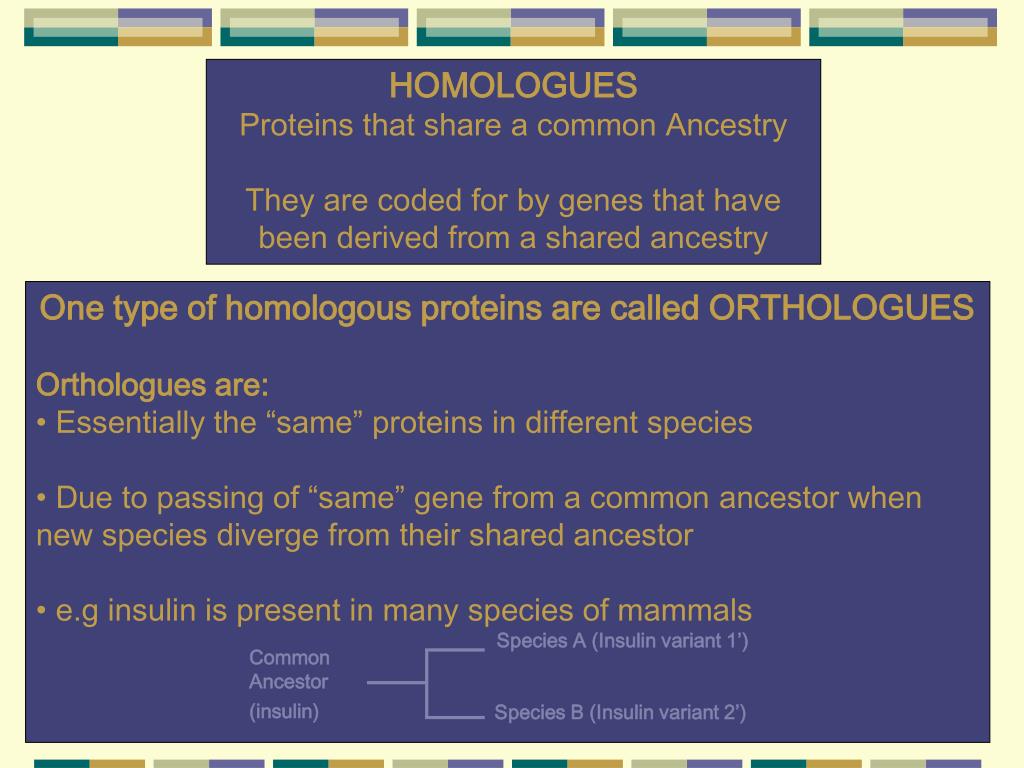 HOMOLOGUES
Proteins that share a common Ancestry

They are coded for by genes that have been derived from a shared ancestry

One type of homologous proteins are called ORTHOLOGUES

Orthologues are:
• Essentially the “same” proteins in different species

• Due to passing of “same” gene from a common ancestor when new species diverge from their shared ancestor

• e.g insulin is present in many species of mammals

Common Ancestor
(insulin)

Species A (Insulin variant 1’)

Species B (Insulin variant 2’)